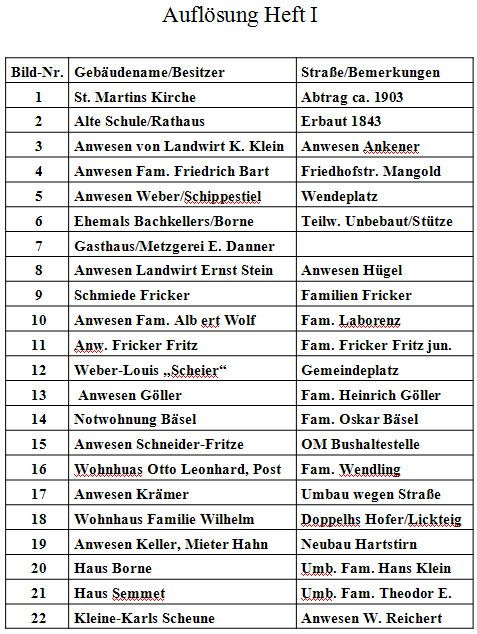 Auflösung Heft I

| Bild-Nr. | Gebäudename/Besitzer | Straße/Bemerkungen |
|---|---|---|
| 1 | St. Martins Kirche | Abtrag ca. 1903 |
| 2 | Alte Schule/Rathaus | Erbaut 1843 |
| 3 | Anwesen von Landwirt K. Klein | Anwesen Ankener |
| 4 | Anwesen Fam. Friedrich Bart | Friedhofstr. Mangold |
| 5 | Anwesen Weber/Schippestiel | Wendeplatz |
| 6 | Ehemals Bachkellers/Borne | Teilw. Unbebaut/Stütze |
| 7 | Gasthaus/Metzgerei E. Danner | |
| 8 | Anwesen Landwirt Ernst Stein | Anwesen Hügel |
| 9 | Schmiede Fricker | Familien Fricker |
| 10 | Anwesen Fam. Alb ert Wolf | Fam. Laborenz |
| 11 | Anw. Fricker Fritz | Fam. Fricker Fritz jun. |
| 12 | Weber-Louis „Scheier“ | Gemeindeplatz |
| 13 | Anwesen Göller | Fam. Heinrich Göller |
| 14 | Notwohnung Bäsel | Fam. Oskar Bäsel |
| 15 | Anwesen Schneider-Fritze | OM Bushaltestelle |
| 16 | Wohnhuas Otto Leonhard, Post | Fam. Wendling |
| 17 | Anwesen Krämer | Umbau wegen Straße |
| 18 | Wohnhaus Familie Wilhelm | Doppelhs Hofer/Lickteig |
| 19 | Anwesen Keller, Mieter Hahn | Neubau Hartstirn |
| 20 | Haus Borne | Umb. Fam. Hans Klein |
| 21 | Haus Semmet | Umb. Fam. Theodor E. |
| 22 | Kleine-Karls Scheune | Anwesen W. Reichert |